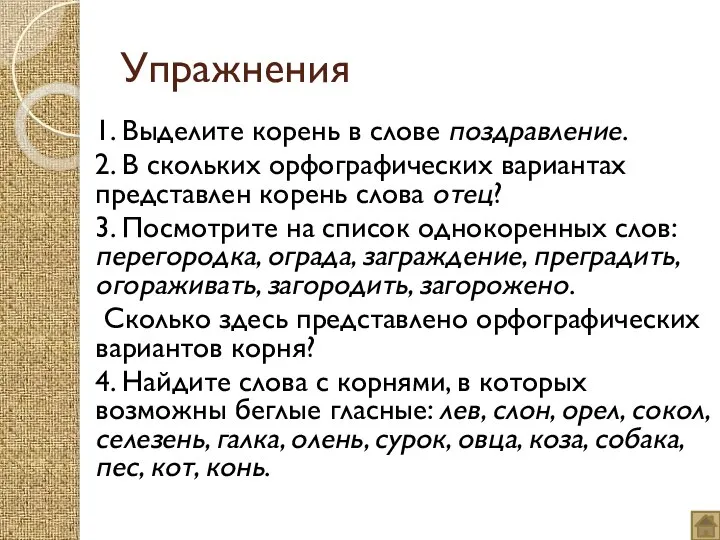 Упражнения

1. Выделите корень в слове поздравление.

2. В скольких орфографических вариантах представлен корень слова отец?

3. Посмотрите на список однокоренных слов: перегородка, ограда, заграждение, преградить, огораживать, загородить, загорожено.

Сколько здесь представлено орфографических вариантов корня?

4. Найдите слова с корнями, в которых возможны беглые гласные: лев, слон, орел, сокол, селезень, галка, олень, сурок, овца, коза, собака, пес, кот, конь.